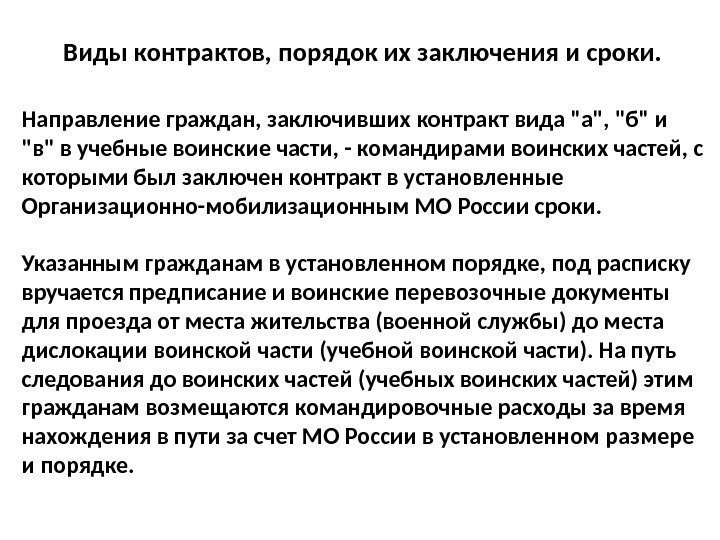 Виды контрактов, порядок их заключения и сроки.

Направление граждан, заключивших контракт вида "а", "б" и "в" в учебные воинские части, - командирами воинских частей, с которыми был заключен контракт в установленные Организационно-мобилизационным МО России сроки.

Указанным гражданам в установленном порядке, под расписку вручается предписание и воинские перевозочные документы для проезда от места жительства (военной службы) до места дислокации воинской части (учебной воинской части). На путь следования до воинских частей (учебных воинских частей) этим гражданам возмещаются командировочные расходы за время нахождения в пути за счет МО России в установленном размере и порядке.